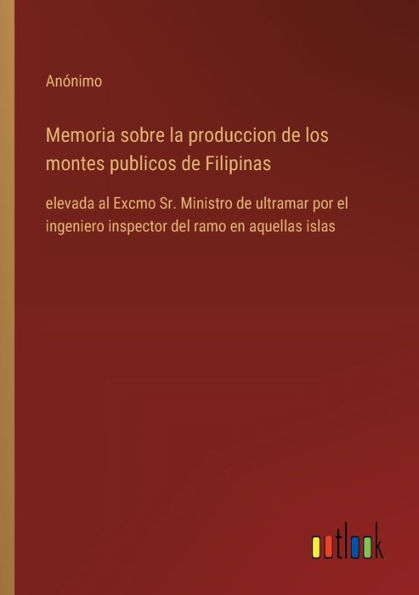 Anónimo

Memoria sobre la produccion de los montes publicos de Filipinas

elevada al Excmo Sr. Ministro de ultramar por el ingeniero inspector del ramo en aquellas islas

outlook